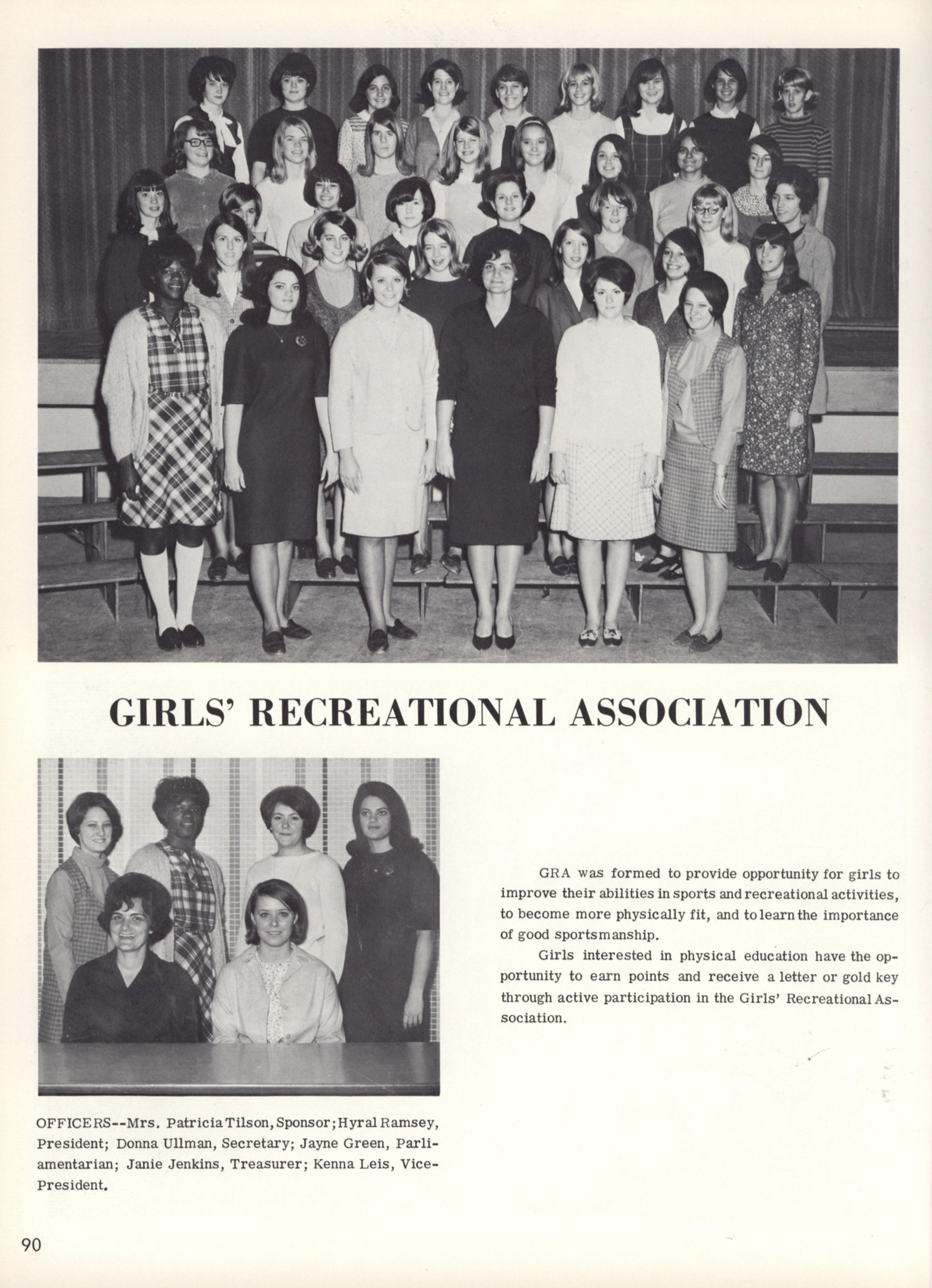 GIRLS' RECREATIONAL ASSOCIATION

GRA was formed to provide opportunity for girls to improve their abilities in sports and recreational activities, to become more physically fit, and to learn the importance of good sportsmanship.

Girls interested in physical education have the opportunity to earn points and receive a letter or gold key through active participation in the Girls' Recreational Association.

OFFICERS--Mrs. Patricia Tilson, Sponsor; Hyral Ramsey, President; Donna Ullman, Secretary; Jayne Green, Parliamentarian; Janie Jenkins, Treasurer; Kenna Leis, Vice-President.

90